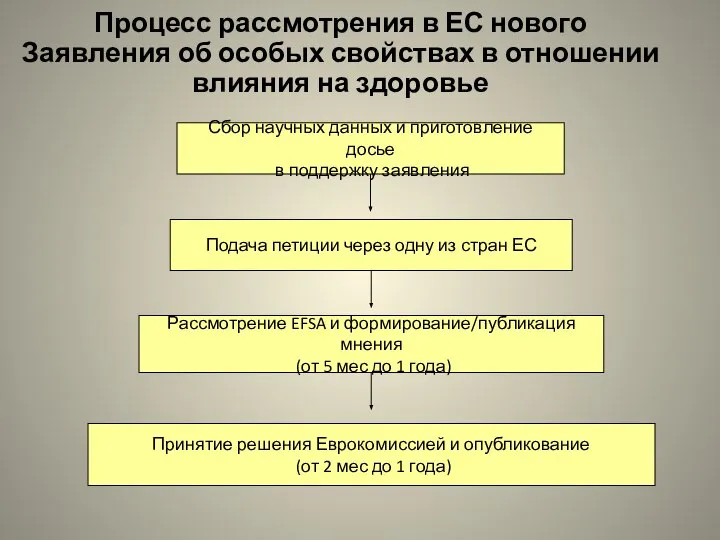 Процесс рассмотрения в ЕС нового Заявления об особых свойствах в отношении влияния на здоровье

Сбор научных данных и приготовление досье
в поддержку заявления

Подача петиции через одну из стран ЕС

Рассмотрение EFSA и формирование/публикация мнения
(от 5 мес до 1 года)

Принятие решения Еврокомиссией и опубликование
(от 2 мес до 1 года)